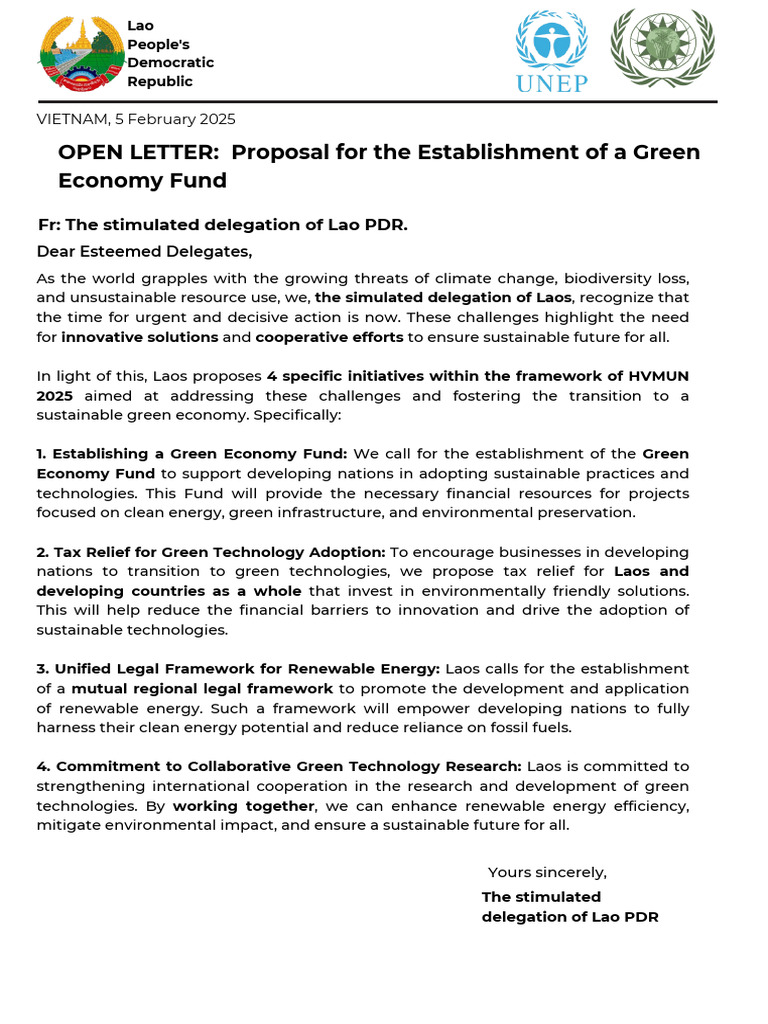 Lao People's Democratic Republic

UNEP

VIETNAM, 5 February 2025

OPEN LETTER: Proposal for the Establishment of a Green Economy Fund

Fr: The stimulated delegation of Lao PDR.

Dear Esteemed Delegates,

As the world grapples with the growing threats of climate change, biodiversity loss, and unsustainable resource use, we, the simulated delegation of Laos, recognize that the time for urgent and decisive action is now. These challenges highlight the need for innovative solutions and cooperative efforts to ensure sustainable future for all.

In light of this, Laos proposes 4 specific initiatives within the framework of HVMUN 2025 aimed at addressing these challenges and fostering the transition to a sustainable green economy. Specifically:

1. Establishing a Green Economy Fund: We call for the establishment of the Green Economy Fund to support developing nations in adopting sustainable practices and technologies. This Fund will provide the necessary financial resources for projects focused on clean energy, green infrastructure, and environmental preservation.

2. Tax Relief for Green Technology Adoption: To encourage businesses in developing nations to transition to green technologies, we propose tax relief for Laos and developing countries as a whole that invest in environmentally friendly solutions. This will help reduce the financial barriers to innovation and drive the adoption of sustainable technologies.

3. Unified Legal Framework for Renewable Energy: Laos calls for the establishment of a mutual regional legal framework to promote the development and application of renewable energy. Such a framework will empower developing nations to fully harness their clean energy potential and reduce reliance on fossil fuels.

4. Commitment to Collaborative Green Technology Research: Laos is committed to strengthening international cooperation in the research and development of green technologies. By working together, we can enhance renewable energy efficiency, mitigate environmental impact, and ensure a sustainable future for all.

Yours sincerely,

The stimulated delegation of Lao PDR